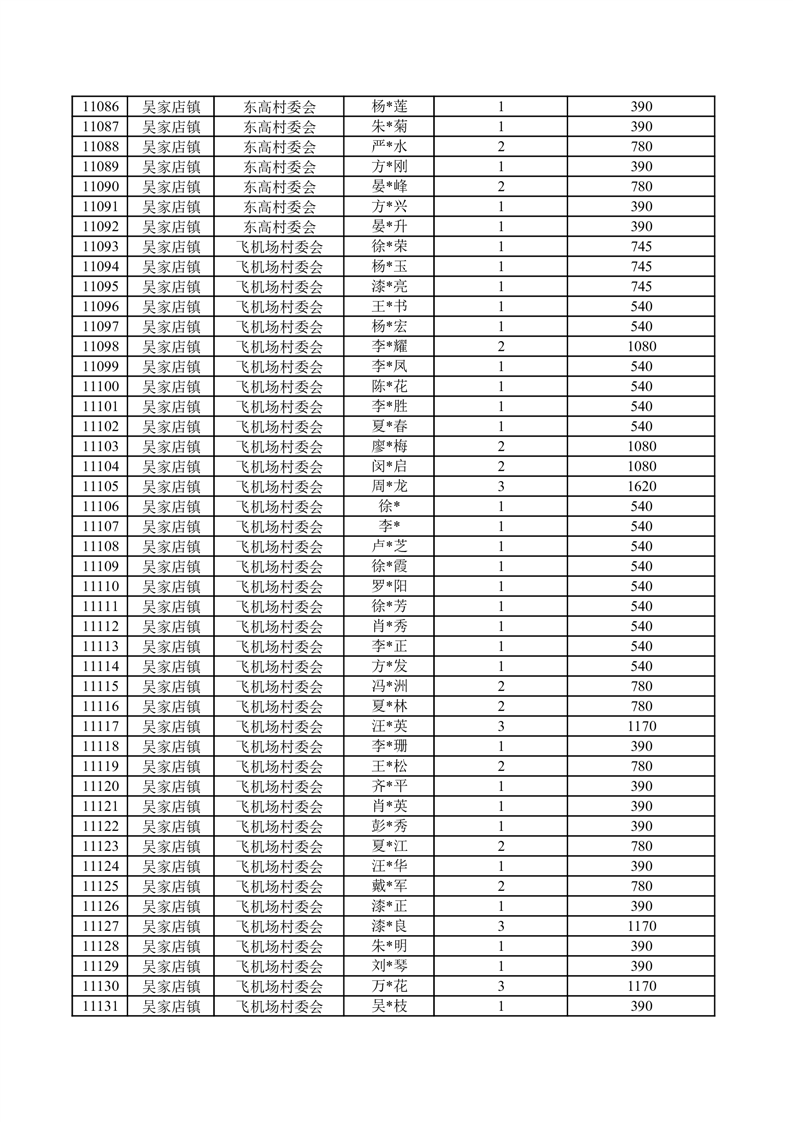 | 11086 | 吴家店镇 | 东高村委会 | 杨*莲 | 1 | 390 |
|---|---|---|---|---|---|
| 11087 | 吴家店镇 | 东高村委会 | 朱*菊 | 1 | 390 |
| 11088 | 吴家店镇 | 东高村委会 | 严*水 | 2 | 780 |
| 11089 | 吴家店镇 | 东高村委会 | 方*刚 | 1 | 390 |
| 11090 | 吴家店镇 | 东高村委会 | 晏*峰 | 2 | 780 |
| 11091 | 吴家店镇 | 东高村委会 | 方*兴 | 1 | 390 |
| 11092 | 吴家店镇 | 东高村委会 | 晏*升 | 1 | 390 |
| 11093 | 吴家店镇 | 飞机场村委会 | 徐*荣 | 1 | 745 |
| 11094 | 吴家店镇 | 飞机场村委会 | 杨*玉 | 1 | 745 |
| 11095 | 吴家店镇 | 飞机场村委会 | 漆*亮 | 1 | 745 |
| 11096 | 吴家店镇 | 飞机场村委会 | 王*书 | 1 | 540 |
| 11097 | 吴家店镇 | 飞机场村委会 | 杨*宏 | 1 | 540 |
| 11098 | 吴家店镇 | 飞机场村委会 | 李*耀 | 2 | 1080 |
| 11099 | 吴家店镇 | 飞机场村委会 | 李*凤 | 1 | 540 |
| 11100 | 吴家店镇 | 飞机场村委会 | 陈*花 | 1 | 540 |
| 11101 | 吴家店镇 | 飞机场村委会 | 李*胜 | 1 | 540 |
| 11102 | 吴家店镇 | 飞机场村委会 | 夏*春 | 1 | 540 |
| 11103 | 吴家店镇 | 飞机场村委会 | 廖*梅 | 2 | 1080 |
| 11104 | 吴家店镇 | 飞机场村委会 | 闵*启 | 2 | 1080 |
| 11105 | 吴家店镇 | 飞机场村委会 | 周*龙 | 3 | 1620 |
| 11106 | 吴家店镇 | 飞机场村委会 | 徐* | 1 | 540 |
| 11107 | 吴家店镇 | 飞机场村委会 | 李* | 1 | 540 |
| 11108 | 吴家店镇 | 飞机场村委会 | 卢*芝 | 1 | 540 |
| 11109 | 吴家店镇 | 飞机场村委会 | 徐*霞 | 1 | 540 |
| 11110 | 吴家店镇 | 飞机场村委会 | 罗*阳 | 1 | 540 |
| 11111 | 吴家店镇 | 飞机场村委会 | 徐*芳 | 1 | 540 |
| 11112 | 吴家店镇 | 飞机场村委会 | 肖*秀 | 1 | 540 |
| 11113 | 吴家店镇 | 飞机场村委会 | 李*正 | 1 | 540 |
| 11114 | 吴家店镇 | 飞机场村委会 | 方*发 | 1 | 540 |
| 11115 | 吴家店镇 | 飞机场村委会 | 冯*洲 | 2 | 780 |
| 11116 | 吴家店镇 | 飞机场村委会 | 夏*林 | 2 | 780 |
| 11117 | 吴家店镇 | 飞机场村委会 | 汪*英 | 3 | 1170 |
| 11118 | 吴家店镇 | 飞机场村委会 | 李*珊 | 1 | 390 |
| 11119 | 吴家店镇 | 飞机场村委会 | 王*松 | 2 | 780 |
| 11120 | 吴家店镇 | 飞机场村委会 | 齐*平 | 1 | 390 |
| 11121 | 吴家店镇 | 飞机场村委会 | 肖*英 | 1 | 390 |
| 11122 | 吴家店镇 | 飞机场村委会 | 彭*秀 | 1 | 390 |
| 11123 | 吴家店镇 | 飞机场村委会 | 夏*江 | 2 | 780 |
| 11124 | 吴家店镇 | 飞机场村委会 | 汪*华 | 1 | 390 |
| 11125 | 吴家店镇 | 飞机场村委会 | 戴*军 | 2 | 780 |
| 11126 | 吴家店镇 | 飞机场村委会 | 漆*正 | 1 | 390 |
| 11127 | 吴家店镇 | 飞机场村委会 | 漆*良 | 3 | 1170 |
| 11128 | 吴家店镇 | 飞机场村委会 | 朱*明 | 1 | 390 |
| 11129 | 吴家店镇 | 飞机场村委会 | 刘*琴 | 1 | 390 |
| 11130 | 吴家店镇 | 飞机场村委会 | 万*花 | 3 | 1170 |
| 11131 | 吴家店镇 | 飞机场村委会 | 吴*枝 | 1 | 390 |